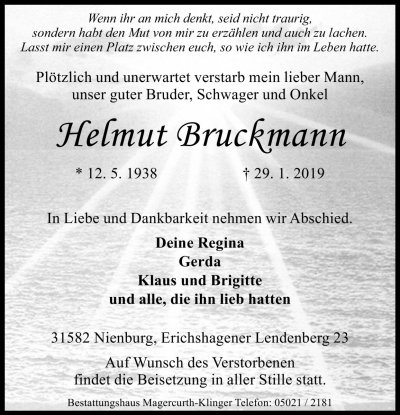 Wenn ihr an mich denkt, seid nicht traurig,
sondern habt den Mut von mir zu erzählen und auch zu lachen.
Lasst mir einen Platz zwischen euch, so wie ich ihn im Leben hatte.

Plötzlich und unerwartet verstarb mein lieber Mann,
unser guter Bruder, Schwager und Onkel

Helmut Bruckmann

* 12. 5. 1938 † 29. 1. 2019

In Liebe und Dankbarkeit nehmen wir Abschied.

Deine Regina
Gerda
Klaus und Brigitte
und alle, die ihn lieb hatten

31582 Nienburg, Erichshagener Lendenberg 23

Auf Wunsch des Verstorbenen
findet die Beisetzung in aller Stille statt.

Bestattungshaus Magercurth-Klinger Telefon: 05021 / 2181